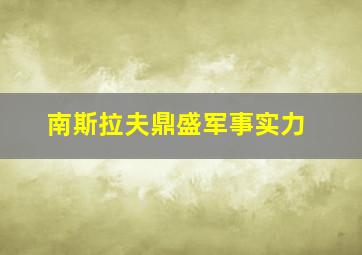 南斯拉夫鼎盛军事实力